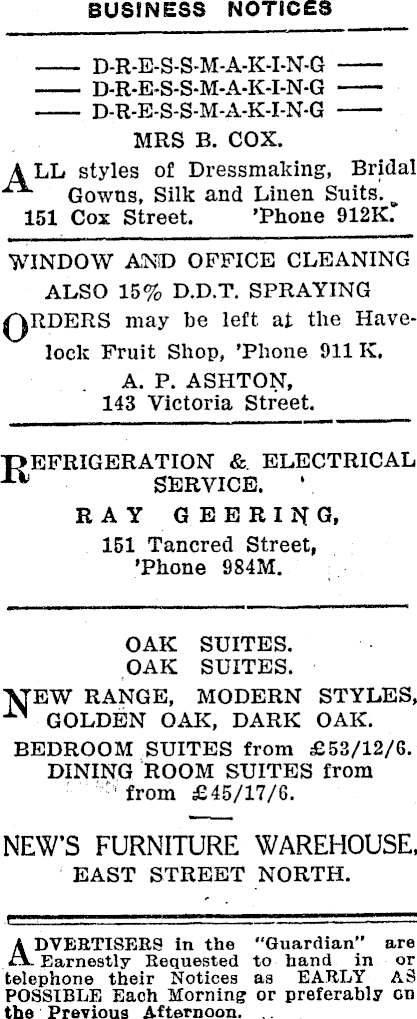 BUSINESS NOTICES

— D-R-E-S-S-M-A-K-I-N-G —
— D-R-E-S-S-M-A-K-I-N-G —
— D-R-E-S-S-M-A-K-I-N-G —

MRS B. COX.

ALL styles of Dressmaking, Bridal Gowns, Silk and Linen Suits.
151 Cox Street. 'Phone 912K.

WINDOW AND OFFICE CLEANING
ALSO 15% D.D.T. SPRAYING

ORDERS may be left at the Havelock Fruit Shop, 'Phone 911 K.
A. P. ASHTON,
143 Victoria Street.

REFRIGERATION & ELECTRICAL SERVICE.
RAY GEERING,
151 Tancred Street,
'Phone 984M.

OAK SUITES.
OAK SUITES.

NEW RANGE, MODERN STYLES, GOLDEN OAK, DARK OAK.

BEDROOM SUITES from £53/12/6.
DINING ROOM SUITES from from £45/17/6.

NEW'S FURNITURE WAREHOUSE,
EAST STREET NORTH.

ADVERTISERS in the "Guardian" are Earnestly Requested to hand in or telephone their Notices as EARLY AS POSSIBLE Each Morning or preferably on the Previous Afternoon.